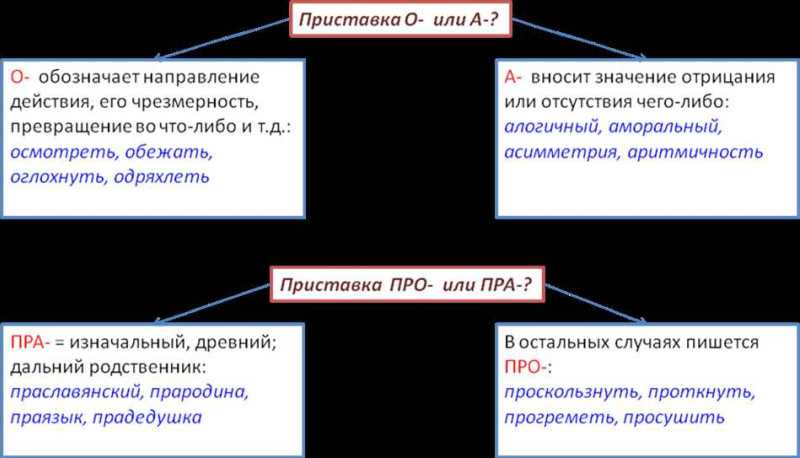 Приставка О- или А-?

О- обозначает направление действия, его чрезмерность, превращение во что-либо и т.д.: осмотреть, обежать, оглохнуть, одряхлеть

А- вносит значение отрицания или отсутствия чего-либо: алогичный, аморальный, асимметрия, аритмичность

Приставка ПРО- или ПРА-?

ПРА- = изначальный, древний; дальний родственник: праславянский, прародина, праязык, прадедушка

В остальных случаях пишется ПРО-: проскользнуть, проткнуть, прогреметь, просушить